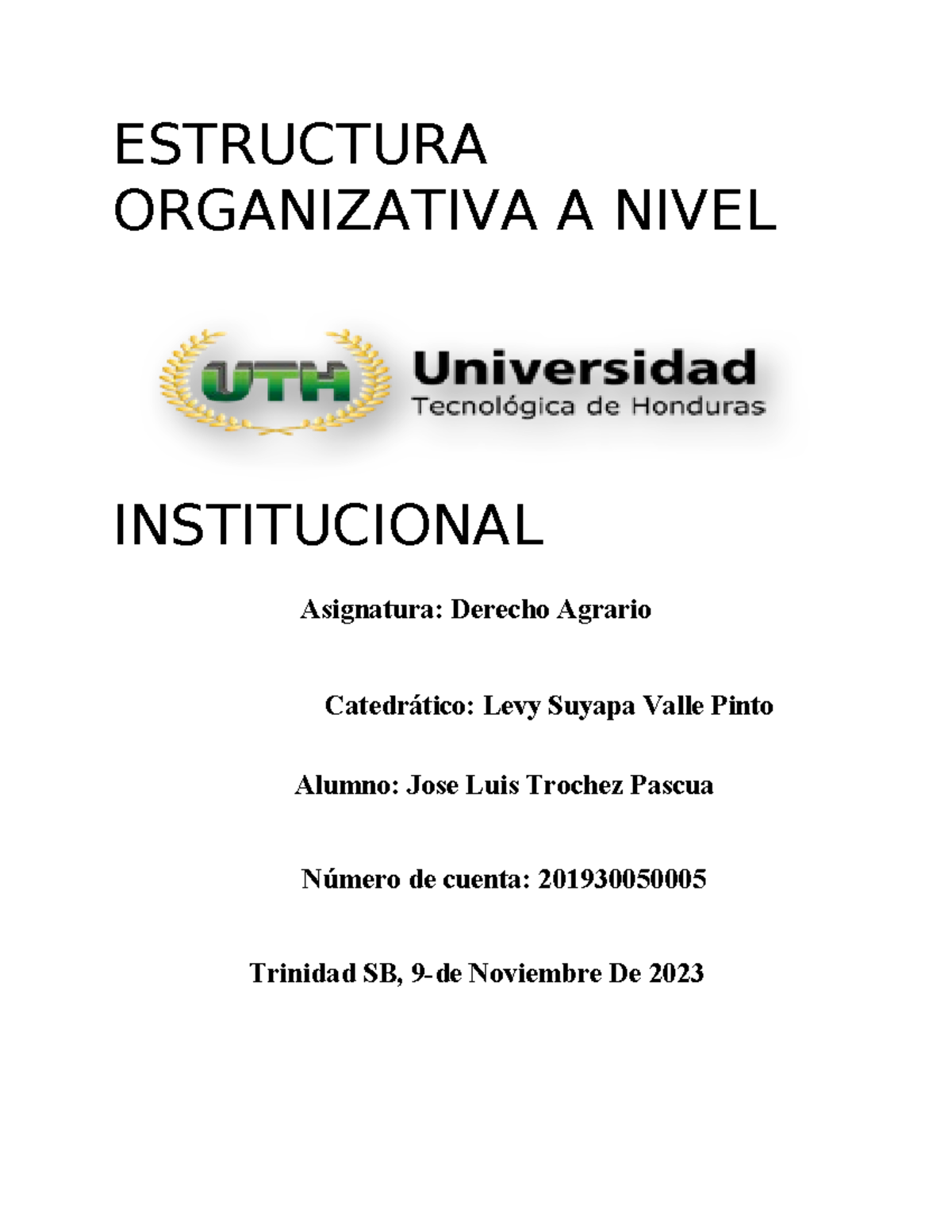 ESTRUCTURA ORGANIZATIVA A NIVEL

UTH Universidad Tecnológica de Honduras

INSTITUCIONAL

Asignatura: Derecho Agrario

Catedrático: Levy Suyapa Valle Pinto

Alumno: Jose Luis Trochez Pascua

Número de cuenta: 201930050005

Trinidad SB, 9-de Noviembre De 2023